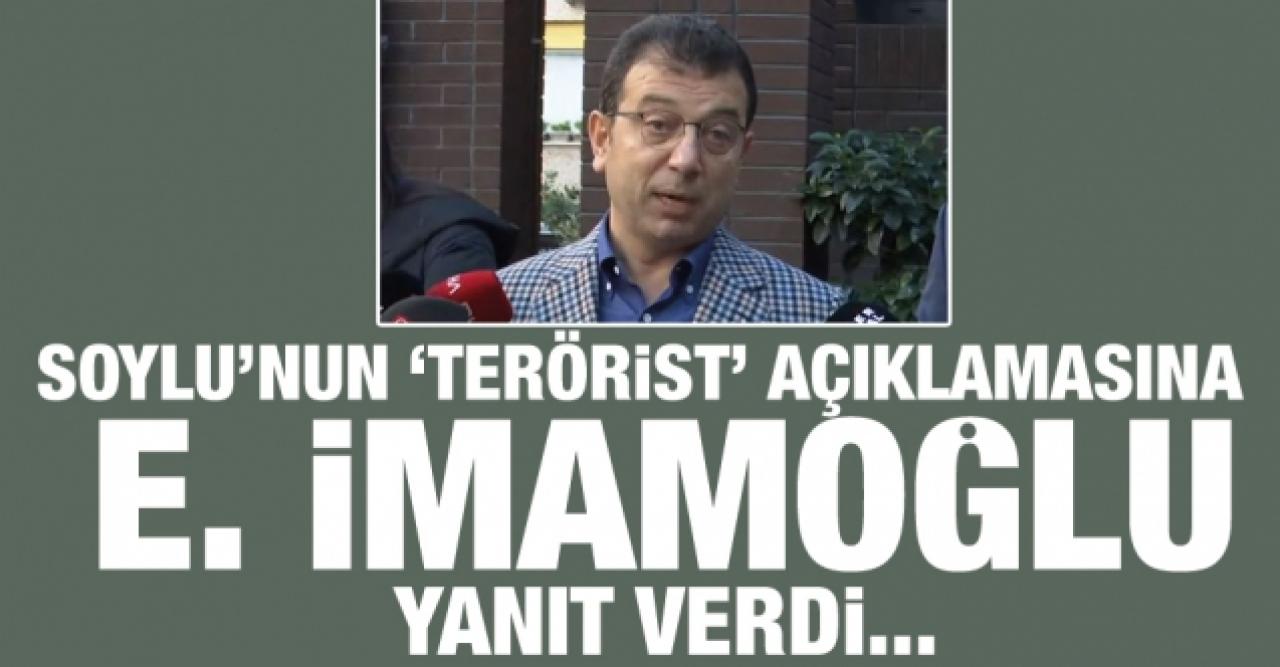 SOYLU'NUN 'TERÖRİST' AÇIKLAMASINA
E. İMAMOĞLU
YANIT VERDİ...